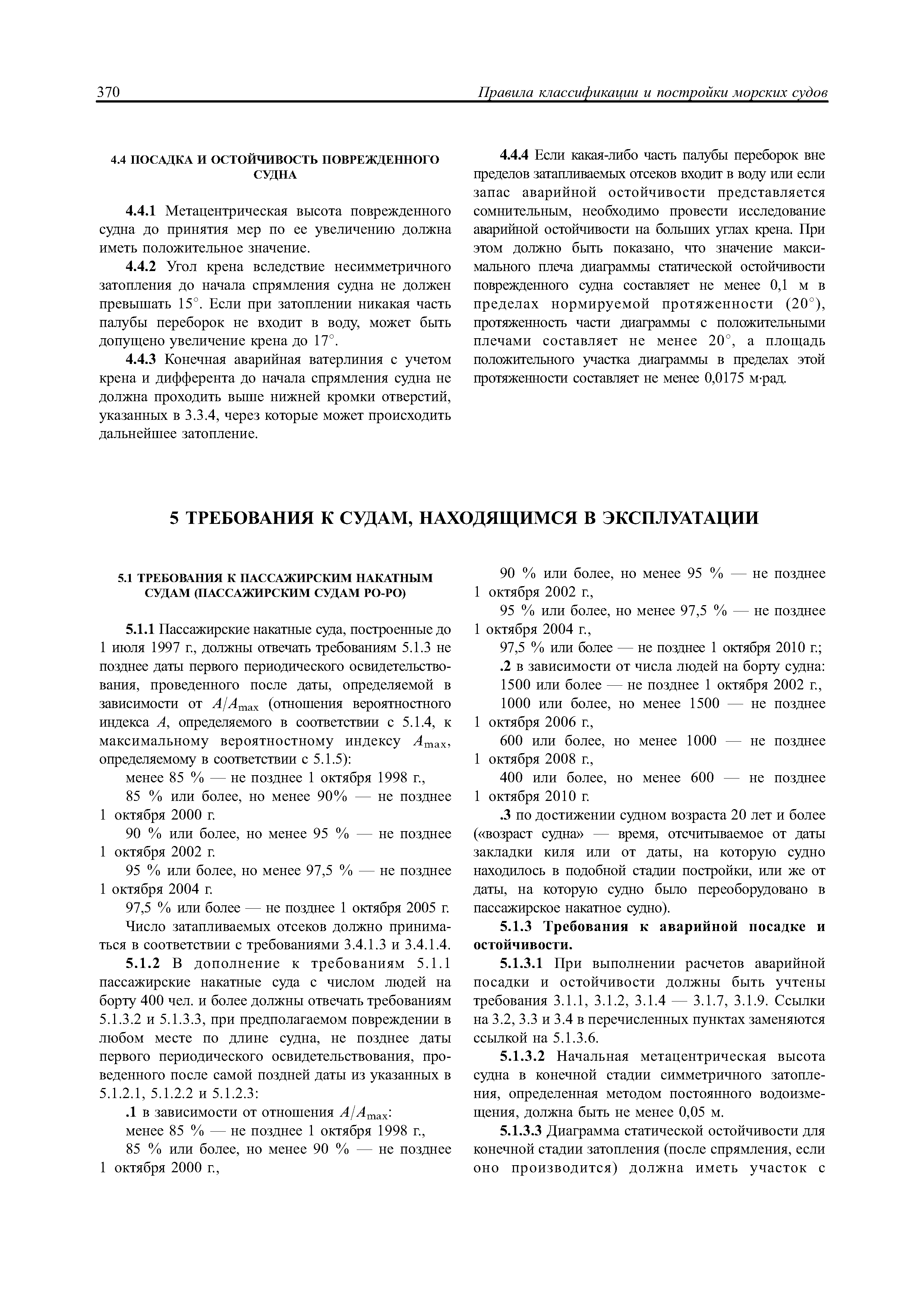 370 Правила классификации и постройки морских судов

4.4 ПОСАДКА И ОСТОЙЧИВОСТЬ ПОВРЕЖДЕННОГО СУДНА

4.4.1 Метацентрическая высота поврежденного судна до принятия мер по ее увеличению должна иметь положительное значение.

4.4.2 Угол крена вследствие несимметричного затопления до начала спрямления судна не должен превышать 15°. Если при затоплении никакая часть палубы переборок не входит в воду, может быть допущено увеличение крена до 17°.

4.4.3 Конечная аварийная ватерлиния с учетом крена и дифферента до начала спрямления судна не должна проходить выше нижней кромки отверстий, указанных в 3.3.4, через которые может происходить дальнейшее затопление.

4.4.4 Если какая-либо часть палубы переборок вне пределов затапливаемых отсеков входит в воду или если запас аварийной остойчивости представляется сомнительным, необходимо провести исследование аварийной остойчивости на больших углах крена. При этом должно быть показано, что значение максимального плеча диаграммы статической остойчивости поврежденного судна составляет не менее 0,1 м в пределах нормируемой протяженности (20°), протяженность части диаграммы с положительными плечами составляет не менее 20°, а площадь положительного участка диаграммы в пределах этой протяженности составляет не менее 0,0175 м·рад.

5 ТРЕБОВАНИЯ К СУДАМ, НАХОДЯЩИМСЯ В ЭКСПЛУАТАЦИИ

5.1 ТРЕБОВАНИЯ К ПАССАЖИРСКИМ НАКАТНЫМ СУДАМ (ПАССАЖИРСКИМ СУДАМ РО-РО)

5.1.1 Пассажирские накатные суда, построенные до 1 июля 1997 г., должны отвечать требованиям 5.1.3 не позднее даты первого периодического освидетельствования, проведенного после даты, определяемой в зависимости от $A/A_{\max}$ (отношения вероятностного индекса $A$, определяемого в соответствии с 5.1.4, к максимальному вероятностному индексу $A_{\max}$, определяемому в соответствии с 5.1.5):

менее 85 % — не позднее 1 октября 1998 г.,

85 % или более, но менее 90% — не позднее 1 октября 2000 г.

90 % или более, но менее 95 % — не позднее 1 октября 2002 г.

95 % или более, но менее 97,5 % — не позднее 1 октября 2004 г.

97,5 % или более — не позднее 1 октября 2005 г.

Число затапливаемых отсеков должно приниматься в соответствии с требованиями 3.4.1.3 и 3.4.1.4.

5.1.2 В дополнение к требованиям 5.1.1 пассажирские накатные суда с числом людей на борту 400 чел. и более должны отвечать требованиям 5.1.3.2 и 5.1.3.3, при предполагаемом повреждении в любом месте по длине судна, не позднее даты первого периодического освидетельствования, проведенного после самой поздней даты из указанных в 5.1.2.1, 5.1.2.2 и 5.1.2.3:

.1 в зависимости от отношения $A/A_{\max}$:

менее 85 % — не позднее 1 октября 1998 г.,

85 % или более, но менее 90 % — не позднее 1 октября 2000 г.,

90 % или более, но менее 95 % — не позднее 1 октября 2002 г.,

95 % или более, но менее 97,5 % — не позднее 1 октября 2004 г.,

97,5 % или более — не позднее 1 октября 2010 г.;

.2 в зависимости от числа людей на борту судна:

1500 или более — не позднее 1 октября 2002 г.,

1000 или более, но менее 1500 — не позднее 1 октября 2006 г.,

600 или более, но менее 1000 — не позднее 1 октября 2008 г.,

400 или более, но менее 600 — не позднее 1 октября 2010 г.

.3 по достижении судном возраста 20 лет и более («возраст судна» — время, отсчитываемое от даты закладки киля или от даты, на которую судно находилось в подобной стадии постройки, или же от даты, на которую судно было переоборудовано в пассажирское накатное судно).

5.1.3 Требования к аварийной посадке и остойчивости.

5.1.3.1 При выполнении расчетов аварийной посадки и остойчивости должны быть учтены требования 3.1.1, 3.1.2, 3.1.4 — 3.1.7, 3.1.9. Ссылки на 3.2, 3.3 и 3.4 в перечисленных пунктах заменяются ссылкой на 5.1.3.6.

5.1.3.2 Начальная метацентрическая высота судна в конечной стадии симметричного затопления, определенная методом постоянного водоизмещения, должна быть не менее 0,05 м.

5.1.3.3 Диаграмма статической остойчивости для конечной стадии затопления (после спрямления, если оно производится) должна иметь участок с